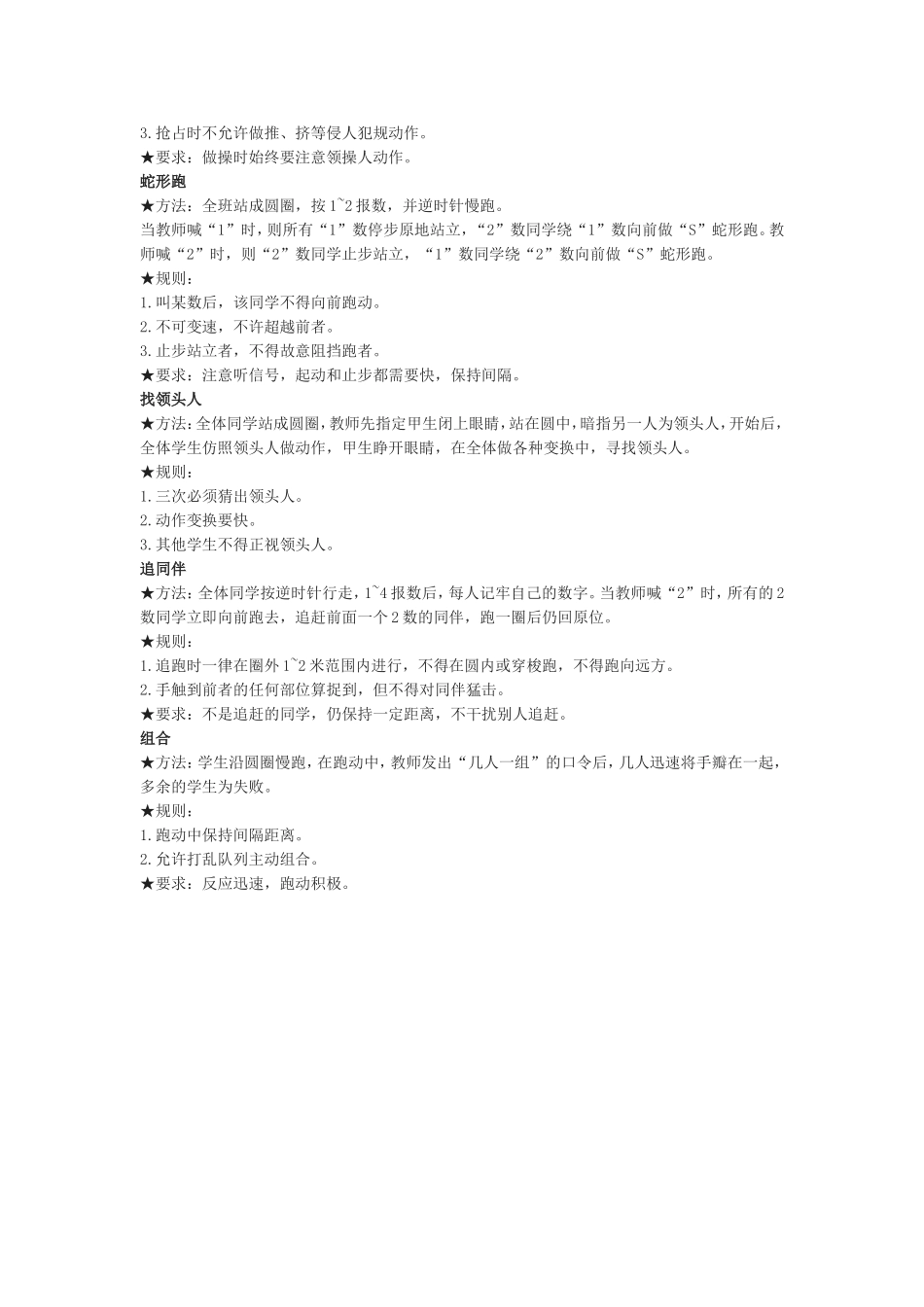 3.抢占时不允许做推、挤等侵人犯规动作。
★要求：做操时始终要注意领操人动作。
蛇形跑
★方法：全班站成圆圈，按1~2报数，并逆时针慢跑。
当教师喊“1”时，则所有“1”数停步原地站立，“2”数同学绕“1”数向前做“S”蛇形跑。教师喊“2”时，则“2”数同学止步站立，“1”数同学绕“2”数向前做“S”蛇形跑。
★规则：
1.叫某数后，该同学不得向前跑动。
2.不可变速，不许超越前者。
3.止步站立者，不得故意阻挡跑者。
★要求：注意听信号，起动和止步都需要快，保持间隔。
找领头人
★方法：全体同学站成圆圈，教师先指定甲生闭上眼睛，站在圆中，暗指另一人为领头人，开始后，全体学生仿照领头人做动作，甲生睁开眼睛，在全体做各种变换中，寻找领头人。
★规则：
1.三次必须猜出领头人。
2.动作变换要快。
3.其他学生不得正视领头人。
追同伴
★方法：全体同学按逆时针行走，1~4报数后，每人记牢自己的数字。当教师喊“2”时，所有的2数同学立即向前跑去，追赶前面一个2数的同伴，跑一圈后仍回原位。
★规则：
1.追跑时一律在圈外1~2米范围内进行，不得在圆内或穿梭跑，不得跑向远方。
2.手触到前者的任何部位算捉到，但不得对同伴猛击。
★要求：不是追赶的同学，仍保持一定距离，不干扰别人追赶。
组合
★方法：学生沿圆圈慢跑，在跑动中，教师发出“几人一组”的口令后，几人迅速将手瓣在一起，多余的学生为失败。
★规则：
1.跑动中保持间隔距离。
2.允许打乱队列主动组合。
★要求：反应迅速，跑动积极。